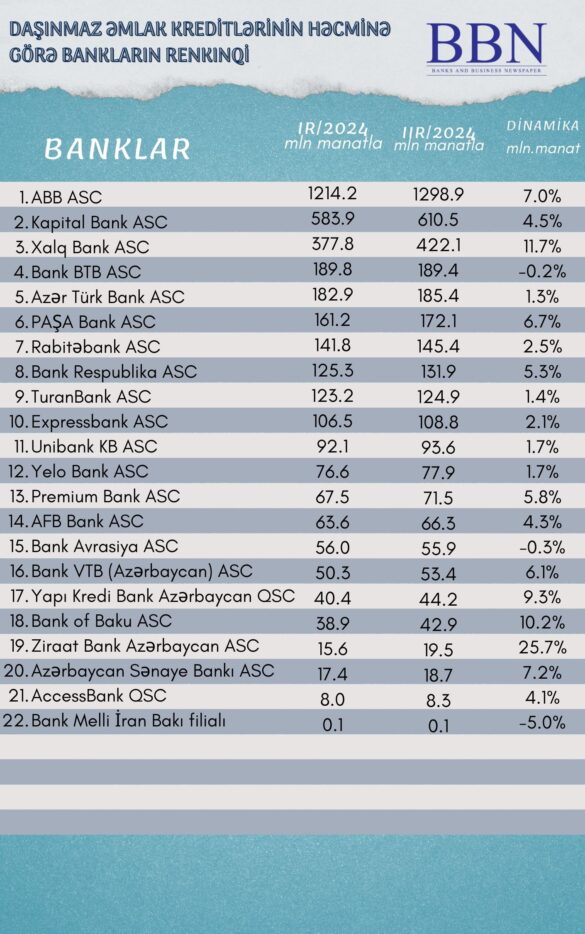 DAŞINMAZ ƏMLAK KREDİTLƏRİNİN HƏCMİNƏ GÖRƏ BANKLARIN RENKINQİ

BBN
BANKS AND BUSINESS NEWSPAPER

| BANKLAR | IR/2024 mln manatla | IIR/2024 mln manatla | DİNAMİKA mln.manat |
|---|---|---|---|
| 1. ABB ASC | 1214.2 | 1298.9 | 7.0% |
| 2. Kapital Bank ASC | 583.9 | 610.5 | 4.5% |
| 3. Xalq Bank ASC | 377.8 | 422.1 | 11.7% |
| 4. Bank BTB ASC | 189.8 | 189.4 | -0.2% |
| 5. Azər Türk Bank ASC | 182.9 | 185.4 | 1.3% |
| 6. PAŞA Bank ASC | 161.2 | 172.1 | 6.7% |
| 7. Rabitəbank ASC | 141.8 | 145.4 | 2.5% |
| 8. Bank Respublika ASC | 125.3 | 131.9 | 5.3% |
| 9. TuranBank ASC | 123.2 | 124.9 | 1.4% |
| 10. Expressbank ASC | 106.5 | 108.8 | 2.1% |
| 11. Unibank KB ASC | 92.1 | 93.6 | 1.7% |
| 12. Yelo Bank ASC | 76.6 | 77.9 | 1.7% |
| 13. Premium Bank ASC | 67.5 | 71.5 | 5.8% |
| 14. AFB Bank ASC | 63.6 | 66.3 | 4.3% |
| 15. Bank Avrasiya ASC | 56.0 | 55.9 | -0.3% |
| 16. Bank VTB (Azərbaycan) ASC | 50.3 | 53.4 | 6.1% |
| 17. Yapı Kredi Bank Azərbaycan QSC | 40.4 | 44.2 | 9.3% |
| 18. Bank of Baku ASC | 38.9 | 42.9 | 10.2% |
| 19. Ziraat Bank Azərbaycan ASC | 15.6 | 19.5 | 25.7% |
| 20. Azərbaycan Sənaye Bankı ASC | 17.4 | 18.7 | 7.2% |
| 21. AccessBank QSC | 8.0 | 8.3 | 4.1% |
| 22. Bank Melli İran Bakı filialı | 0.1 | 0.1 | -5.0% |